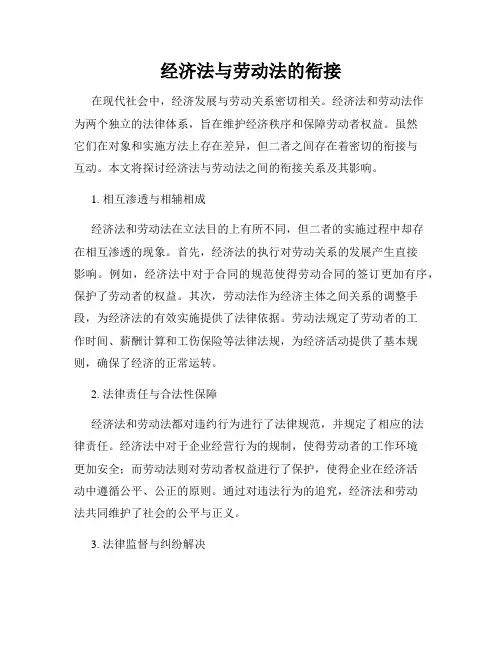 经济法与劳动法的衔接

在现代社会中，经济发展与劳动关系密切相关。经济法和劳动法作为两个独立的法律体系，旨在维护经济秩序和保障劳动者权益。虽然它们在对象和实施方法上存在差异，但二者之间存在着密切的衔接与互动。本文将探讨经济法与劳动法之间的衔接关系及其影响。

1. 相互渗透与相辅相成

经济法和劳动法在立法目的上有所不同，但二者的实施过程中却存在相互渗透的现象。首先，经济法的执行对劳动关系的发展产生直接影响。例如，经济法中对于合同的规范使得劳动合同的签订更加有序，保护了劳动者的权益。其次，劳动法作为经济主体之间关系的调整手段，为经济法的有效实施提供了法律依据。劳动法规定了劳动者的工作时间、薪酬计算和工伤保险等法律法规，为经济活动提供了基本规则，确保了经济的正常运转。

2. 法律责任与合法性保障

经济法和劳动法都对违约行为进行了法律规范，并规定了相应的法律责任。经济法中对于企业经营行为的规制，使得劳动者的工作环境更加安全；而劳动法则对劳动者权益进行了保护，使得企业在经济活动中遵循公平、公正的原则。通过对违法行为的追究，经济法和劳动法共同维护了社会的公平与正义。

3. 法律监督与纠纷解决